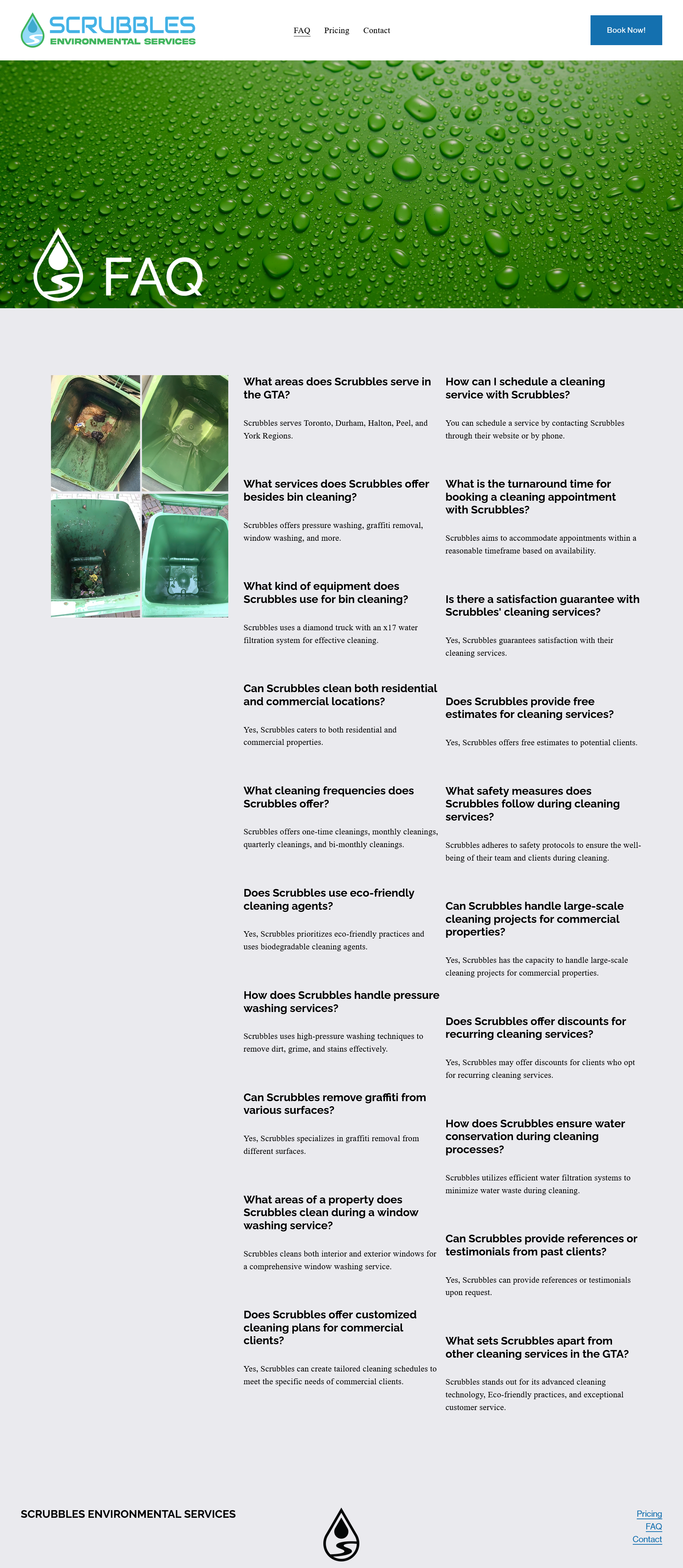 SCRUBBLES
ENVIRONMENTAL SERVICES

FAQ Pricing Contact

Book Now!

FAQ

What areas does Scrubbles serve in the GTA?

Scrubbles serves Toronto, Durham, Halton, Peel, and York Regions.

What services does Scrubbles offer besides bin cleaning?

Scrubbles offers pressure washing, graffiti removal, window washing, and more.

What kind of equipment does Scrubbles use for bin cleaning?

Scrubbles uses a diamond truck with an x17 water filtration system for effective cleaning.

Can Scrubbles clean both residential and commercial locations?

Yes, Scrubbles caters to both residential and commercial properties.

What cleaning frequencies does Scrubbles offer?

Scrubbles offers one-time cleanings, monthly cleanings, quarterly cleanings, and bi-monthly cleanings.

Does Scrubbles use eco-friendly cleaning agents?

Yes, Scrubbles prioritizes eco-friendly practices and uses biodegradable cleaning agents.

How does Scrubbles handle pressure washing services?

Scrubbles uses high-pressure washing techniques to remove dirt, grime, and stains effectively.

Can Scrubbles remove graffiti from various surfaces?

Yes, Scrubbles specializes in graffiti removal from different surfaces.

What areas of a property does Scrubbles clean during a window washing service?

Scrubbles cleans both interior and exterior windows for a comprehensive window washing service.

Does Scrubbles offer customized cleaning plans for commercial clients?

Yes, Scrubbles can create tailored cleaning schedules to meet the specific needs of commercial clients.

How can I schedule a cleaning service with Scrubbles?

You can schedule a service by contacting Scrubbles through their website or by phone.

What is the turnaround time for booking a cleaning appointment with Scrubbles?

Scrubbles aims to accommodate appointments within a reasonable timeframe based on availability.

Is there a satisfaction guarantee with Scrubbles' cleaning services?

Yes, Scrubbles guarantees satisfaction with their cleaning services.

Does Scrubbles provide free estimates for cleaning services?

Yes, Scrubbles offers free estimates to potential clients.

What safety measures does Scrubbles follow during cleaning services?

Scrubbles adheres to safety protocols to ensure the well-being of their team and clients during cleaning.

Can Scrubbles handle large-scale cleaning projects for commercial properties?

Yes, Scrubbles has the capacity to handle large-scale cleaning projects for commercial properties.

Does Scrubbles offer discounts for recurring cleaning services?

Yes, Scrubbles may offer discounts for clients who opt for recurring cleaning services.

How does Scrubbles ensure water conservation during cleaning processes?

Scrubbles utilizes efficient water filtration systems to minimize water waste during cleaning.

Can Scrubbles provide references or testimonials from past clients?

Yes, Scrubbles can provide references or testimonials upon request.

What sets Scrubbles apart from other cleaning services in the GTA?

Scrubbles stands out for its advanced cleaning technology, Eco-friendly practices, and exceptional customer service.

SCRUBBLES ENVIRONMENTAL SERVICES

Pricing
FAQ
Contact